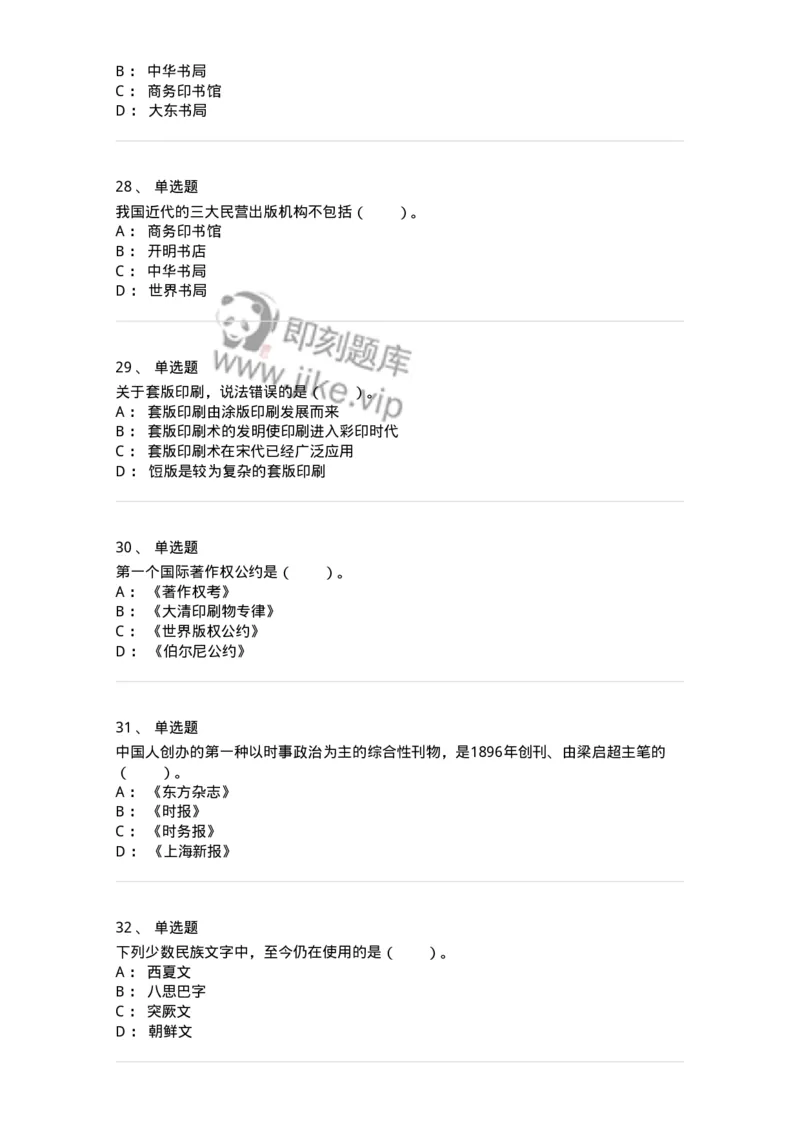 B： 中华书局
C： 商务印书馆
D： 大东书局

28、 单选题
我国近代的三大民营出版机构不包括（　　）。
A： 商务印书馆
B： 开明书店
C： 中华书局
D： 世界书局

即刻题库
www.jike.vip

29、 单选题
关于套版印刷，说法错误的是（　　）。
A： 套版印刷由涂版印刷发展而来
B： 套版印刷术的发明使印刷进入彩印时代
C： 套版印刷术在宋代已经广泛应用
D： 饾版是较为复杂的套版印刷

30、 单选题
第一个国际著作权公约是（　　）。
A： 《著作权考》
B： 《大清印刷物专律》
C： 《世界版权公约》
D： 《伯尔尼公约》

31、 单选题
中国人创办的第一种以时事政治为主的综合性刊物，是1896年创刊、由梁启超主笔的（　　）。
A： 《东方杂志》
B： 《时报》
C： 《时务报》
D： 《上海新报》

32、 单选题
下列少数民族文字中，至今仍在使用的是（　　）。
A： 西夏文
B： 八思巴字
C： 突厥文
D： 朝鲜文